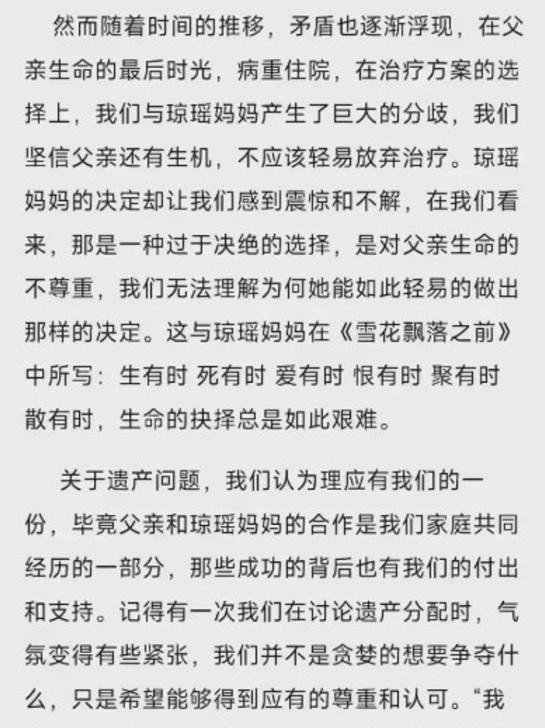 然而随着时间的推移，矛盾也逐渐浮现，在父亲生命的最后时光，病重住院，在治疗方案的选择上，我们与琼瑶妈妈产生了巨大的分歧，我们坚信父亲还有生机，不应该轻易放弃治疗。琼瑶妈妈的决定却让我们感到震惊和不解，在我们看来，那是一种过于决绝的选择，是对父亲生命的不尊重，我们无法理解为何她能如此轻易的做出那样的决定。这与琼瑶妈妈在《雪花飘落之前》中所写：生有时 死有时 爱有时 恨有时 聚有时 散有时，生命的抉择总是如此艰难。

关于遗产问题，我们认为理应有我们的一份，毕竟父亲和琼瑶妈妈的合作是我们家庭共同经历的一部分，那些成功的背后也有我们的付出和支持。记得有一次我们在讨论遗产分配时，气氛变得有些紧张，我们并不是贪婪的想要争夺什么，只是希望能够得到应有的尊重和认可。“我